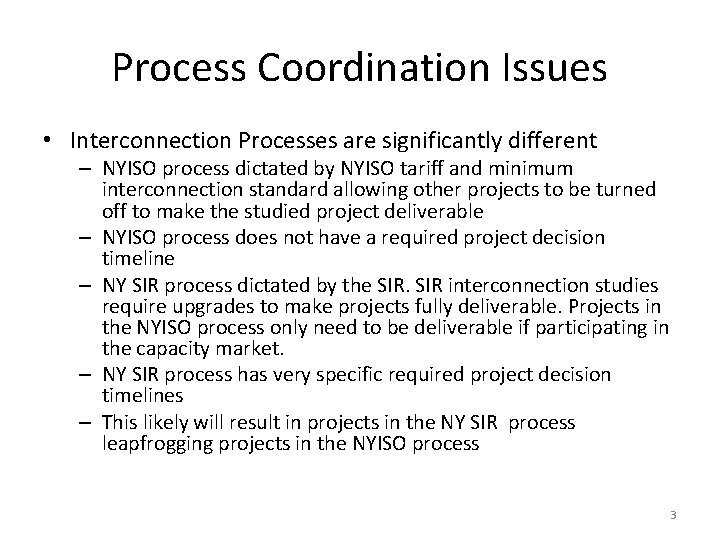 Process Coordination Issues

• Interconnection Processes are significantly different
– NYISO process dictated by NYISO tariff and minimum interconnection standard allowing other projects to be turned off to make the studied project deliverable
– NYISO process does not have a required project decision timeline
– NY SIR process dictated by the SIR. SIR interconnection studies require upgrades to make projects fully deliverable. Projects in the NYISO process only need to be deliverable if participating in the capacity market.
– NY SIR process has very specific required project decision timelines
– This likely will result in projects in the NY SIR process leapfrogging projects in the NYISO process

3